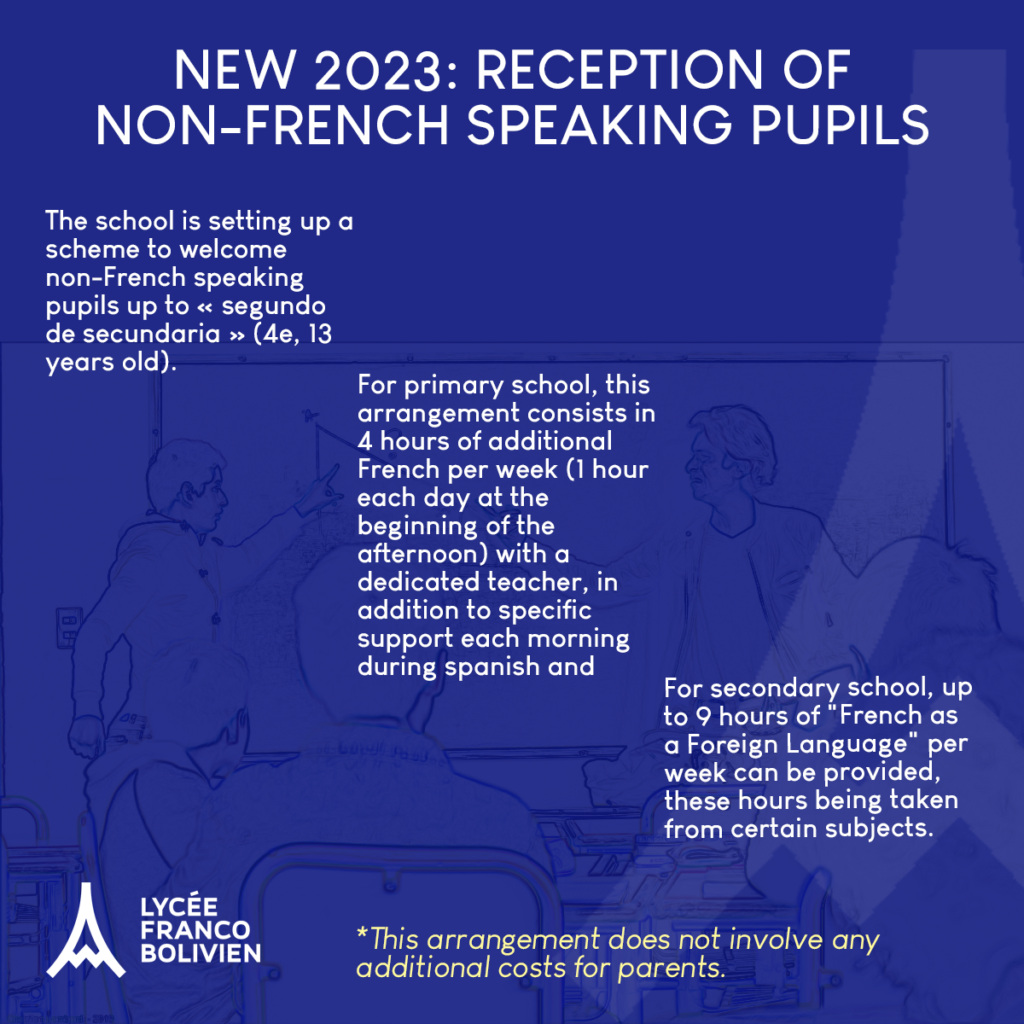 NEW 2023: RECEPTION OF NON-FRENCH SPEAKING PUPILS

The school is setting up a scheme to welcome non-French speaking pupils up to « segundo de secundaria » (4e, 13 years old).

For primary school, this arrangement consists in 4 hours of additional French per week (1 hour each day at the beginning of the afternoon) with a dedicated teacher, in addition to specific support each morning during spanish and

For secondary school, up to 9 hours of "French as a Foreign Language" per week can be provided, these hours being taken from certain subjects.

LYCÉE FRANCO BOLIVIEN

*This arrangement does not involve any additional costs for parents.